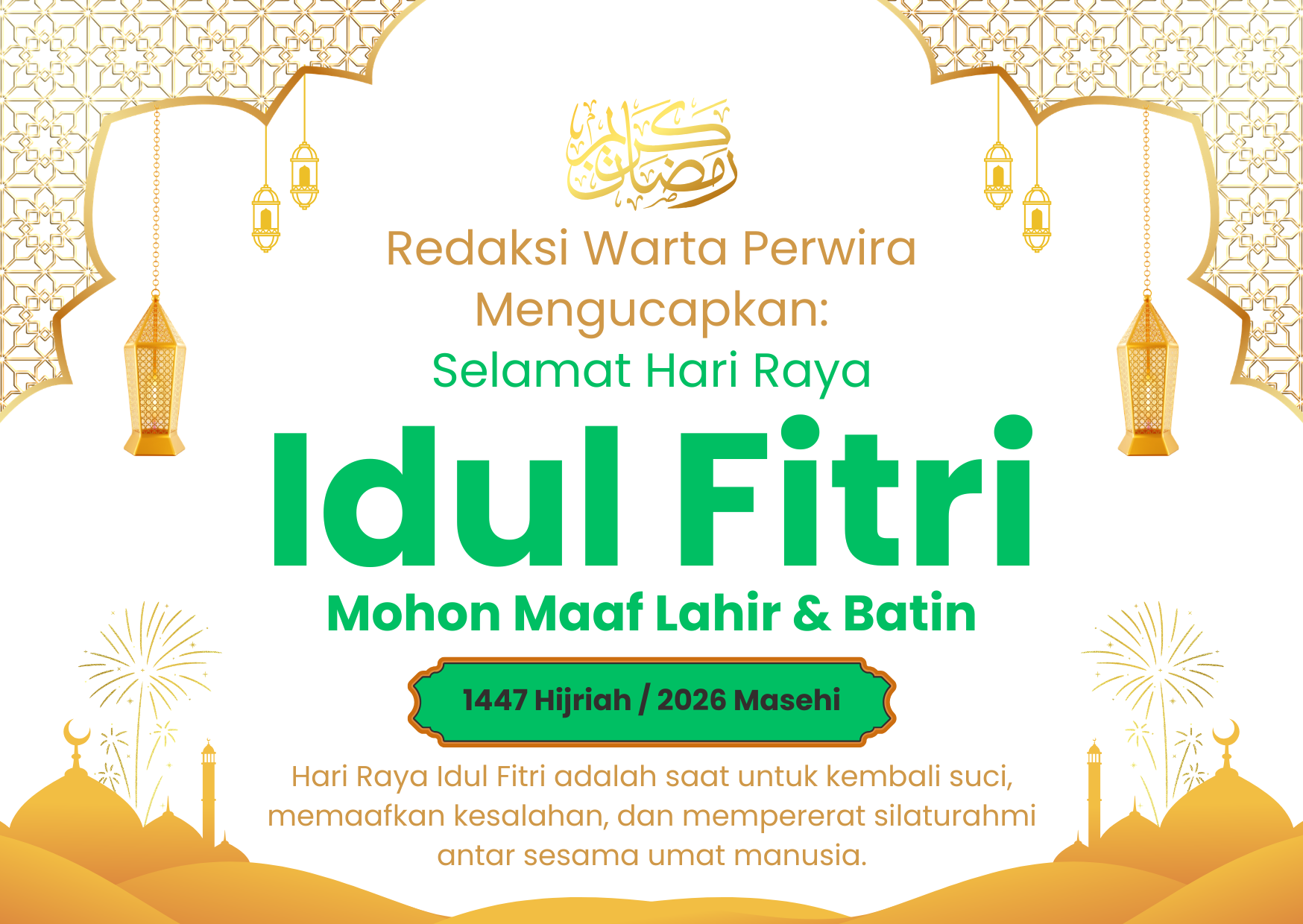 رمضان كريم

Redaksi Warta Perwira Mengucapkan:

Selamat Hari Raya

Idul Fitri

Mohon Maaf Lahir & Batin

1447 Hijriah / 2026 Masehi

Hari Raya Idul Fitri adalah saat untuk kembali suci, memaafkan kesalahan, dan mempererat silaturahmi antar sesama umat manusia.